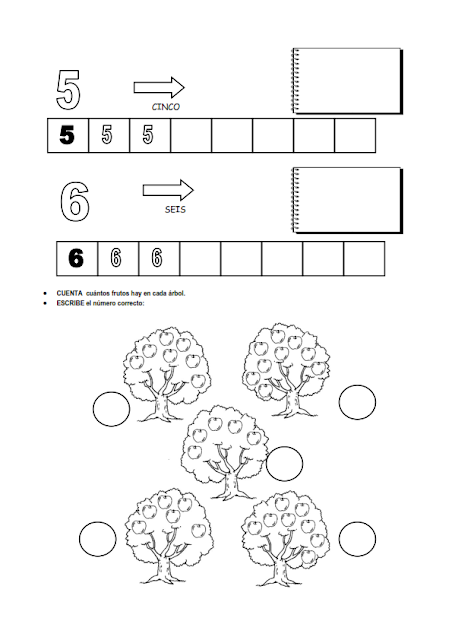 5

CINCO

| 5 | 5 | 5 | | | | | |
|---|---|---|---|---|---|---|---|

6

SEIS

| 6 | 6 | 6 | | | | | |
|---|---|---|---|---|---|---|---|

• CUENTA cuántos frutos hay en cada árbol.
• ESCRIBE el número correcto: